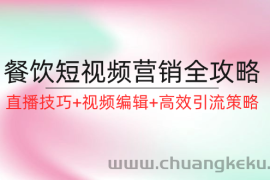 餐饮短视频营销全攻略

直播技巧+视频编辑+高效引流策略

www.chuangkeku.